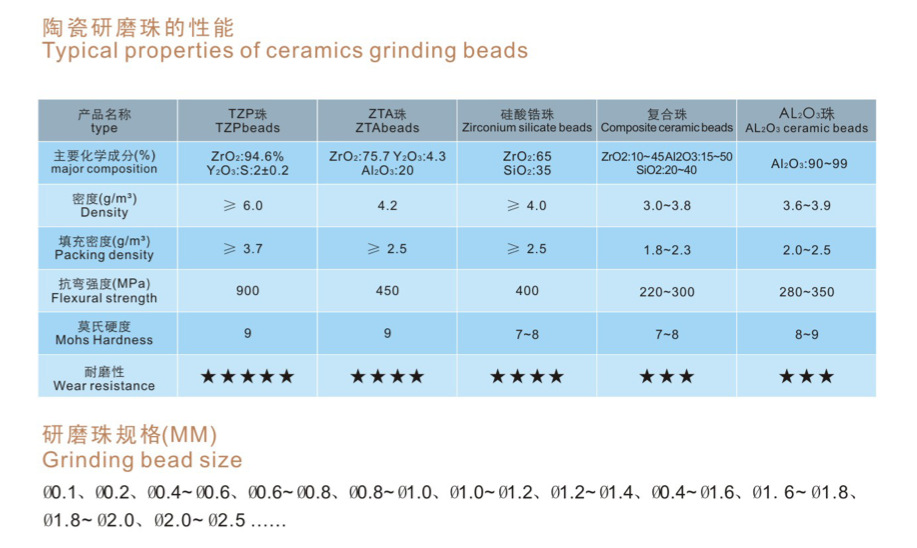 陶瓷研磨珠的性能
Typical properties of ceramics grinding beads

| 产品名称 type | TZP珠 TZPbeads | ZTA珠 ZTAbeads | 硅酸锆珠 Zirconium silicate beads | 复合珠 Composite ceramic beads | $AL_2O_3$珠 $AL_2O_3$ ceramic beads |
|---|---|---|---|---|---|
| 主要化学成分(%) major composition | $ZrO_2$:94.6% $Y_2O_3$:S:2±0.2 | $ZrO_2$:75.7 $Y_2O_3$:4.3 $Al_2O_3$:20 | $ZrO_2$:65 $SiO_2$:35 | ZrO2:10~45Al2O3:15~50 SiO2:20~40 | $Al_2O_3$:90~99 |
| 密度(g/m³) Density | ≥ 6.0 | 4.2 | ≥ 4.0 | 3.0~3.8 | 3.6~3.9 |
| 填充密度(g/m³) Packing density | ≥ 3.7 | ≥ 2.5 | ≥ 2.5 | 1.8~2.3 | 2.0~2.5 |
| 抗弯强度(MPa) Flexural strength | 900 | 450 | 400 | 220~300 | 280~350 |
| 莫氏硬度 Mohs Hardness | 9 | 9 | 7~8 | 7~8 | 8~9 |
| 耐磨性 Wear resistance | ★★★★★ | ★★★★ | ★★★★ | ★★★ | ★★★ |

研磨珠规格(MM)
Grinding bead size

Ø0.1、Ø0.2、Ø0.4~Ø0.6、Ø0.6~Ø0.8、Ø0.8~Ø1.0、Ø1.0~Ø1.2、Ø1.2~Ø1.4、Ø0.4~Ø1.6、Ø1. 6~Ø1.8、Ø1.8~Ø2.0、Ø2.0~Ø2.5 ......